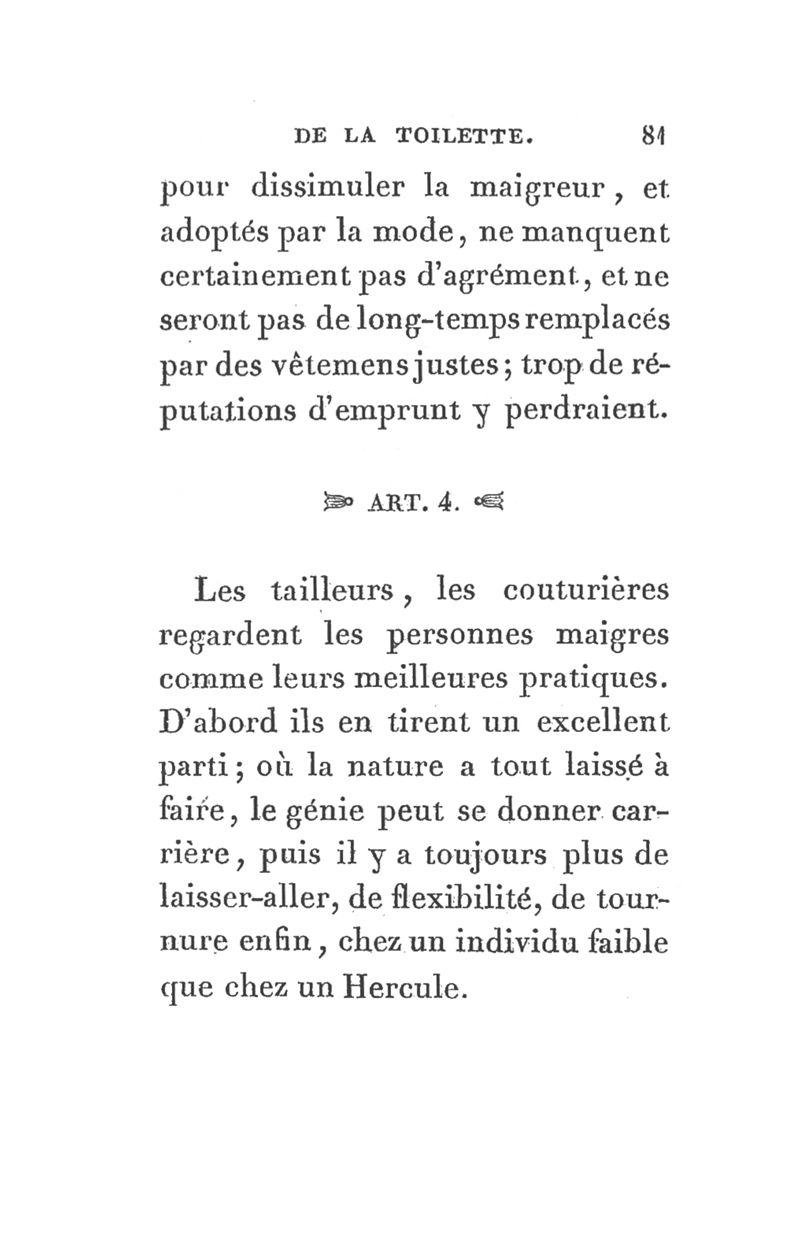 DE LA TOILETTE. 81

pour dissimuler la maigreur, et adoptés par la mode, ne manquent certainement pas d'agrément, et ne seront pas de long-temps remplacés par des vêtemens justes; trop de réputations d'emprunt y perdraient.

ART. 4.

Les tailleurs, les couturières regardent les personnes maigres comme leurs meilleures pratiques. D'abord ils en tirent un excellent parti; où la nature a tout laissé à faire, le génie peut se donner carrière, puis il y a toujours plus de laisser-aller, de flexibilité, de tournure enfin, chez un individu faible que chez un Hercule.